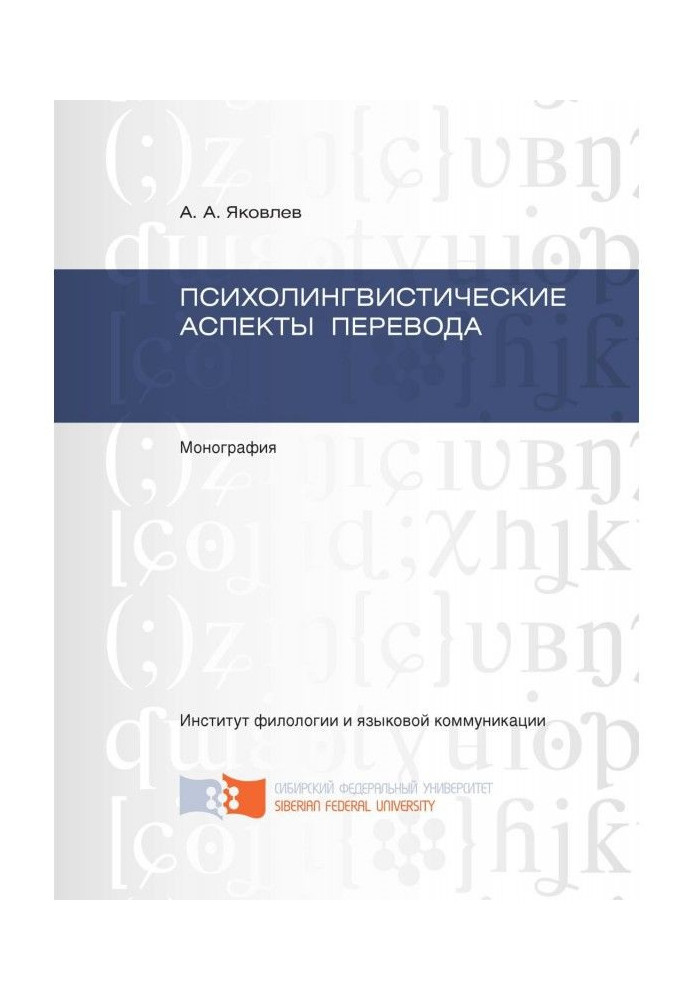 А. А. Яковлев

ПСИХОЛИНГВИСТИЧЕСКИЕ АСПЕКТЫ ПЕРЕВОДА

Монография

Институт филологии и языковой коммуникации

СИБИРСКИЙ ФЕДЕРАЛЬНЫЙ УНИВЕРСИТЕТ
SIBERIAN FEDERAL UNIVERSITY